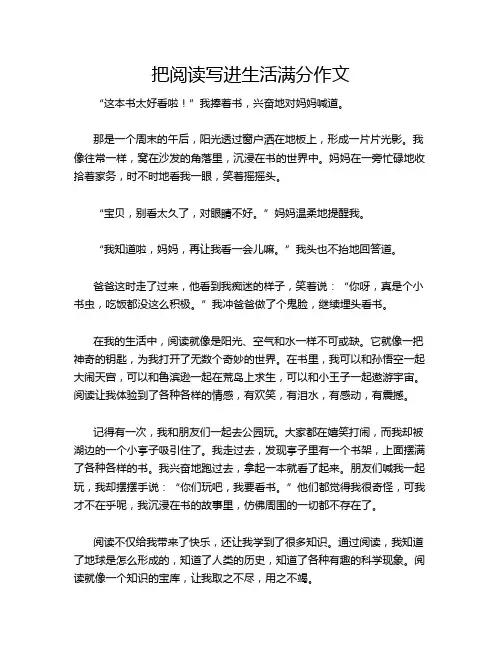 把阅读写进生活满分作文

“这本书太好看啦！”我捧着书，兴奋地对妈妈喊道。

那是一个周末的午后，阳光透过窗户洒在地板上，形成一片片光影。我像往常一样，窝在沙发的角落里，沉浸在书的世界中。妈妈在一旁忙碌地收拾着家务，时不时地看我一眼，笑着摇摇头。

“宝贝，别看太久了，对眼睛不好。”妈妈温柔地提醒我。

“我知道啦，妈妈，再让我看一会儿嘛。”我头也不抬地回答道。

爸爸这时走了过来，他看到我痴迷的样子，笑着说：“你呀，真是个小书虫，吃饭都没这么积极。”我冲爸爸做了个鬼脸，继续埋头看书。

在我的生活中，阅读就像是阳光、空气和水一样不可或缺。它就像一把神奇的钥匙，为我打开了无数个奇妙的世界。在书里，我可以和孙悟空一起大闹天宫，可以和鲁滨逊一起在荒岛上求生，可以和小王子一起遨游宇宙。阅读让我体验到了各种各样的情感，有欢笑，有泪水，有感动，有震撼。

记得有一次，我和朋友们一起去公园玩。大家都在嬉笑打闹，而我却被湖边的一个小亭子吸引住了。我走过去，发现亭子里有一个书架，上面摆满了各种各样的书。我兴奋地跑过去，拿起一本就看了起来。朋友们喊我一起玩，我却摆摆手说：“你们玩吧，我要看书。”他们都觉得我很奇怪，可我才不在乎呢，我沉浸在书的故事里，仿佛周围的一切都不存在了。

阅读不仅给我带来了快乐，还让我学到了很多知识。通过阅读，我知道了地球是怎么形成的，知道了人类的历史，知道了各种有趣的科学现象。阅读就像一个知识的宝库，让我取之不尽，用之不竭。